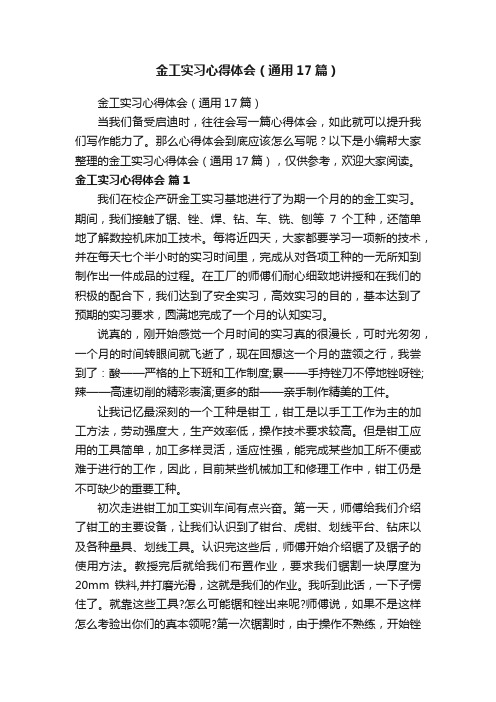 金工实习心得体会（通用17篇）

金工实习心得体会（通用17篇）

当我们备受启迪时，往往会写一篇心得体会，如此就可以提升我们写作能力了。那么心得体会到底应该怎么写呢？以下是小编帮大家整理的金工实习心得体会（通用17篇），仅供参考，欢迎大家阅读。

金工实习心得体会 篇1

我们在校企产研金工实习基地进行了为期一个月的的金工实习。期间，我们接触了锯、锉、焊、钻、车、铣、刨等 7 个工种，还简单地了解数控机床加工技术。每将近四天，大家都要学习一项新的技术，并在每天七个半小时的实习时间里，完成从对各项工种的一无所知到制作出一件成品的过程。在工厂的师傅们耐心细致地讲授和在我们的积极的配合下，我们达到了安全实习，高效实习的目的，基本达到了预期的实习要求，圆满地完成了一个月的认知实习。

说真的，刚开始感觉一个月时间的实习真的很漫长，可时光匆匆，一个月的时间转眼间就飞逝了，现在回想这一个月的蓝领之行，我尝到了：酸——严格的上下班和工作制度;累——手持锉刀不停地锉呀锉;辣——高速切削的精彩表演;更多的甜——亲手制作精美的工件。

让我记忆最深刻的一个工种是钳工，钳工是以手工工作为主的加工方法，劳动强度大，生产效率低，操作技术要求较高。但是钳工应用的工具简单，加工多样灵活，适应性强，能完成某些加工所不便或难于进行的工作，因此，目前某些机械加工和修理工作中，钳工仍是不可缺少的重要工种。

初次走进钳工加工实训车间有点兴奋。第一天，师傅给我们介绍了钳工的主要设备，让我们认识到了钳台、虎钳、划线平台、钻床以及各种量具、划线工具。认识完这些后，师傅开始介绍锯了及锯子的使用方法。教授完后就给我们布置作业，要求我们锯割一块厚度为20mm 铁料,并打磨光滑，这就是我们的作业。我听到此话，一下子愣住了。就靠这些工具?怎么可能锯和锉出来呢?师傅说，如果不是这样怎么考验出你们的真本领呢?第一次锯割时，由于操作不熟练，开始锉